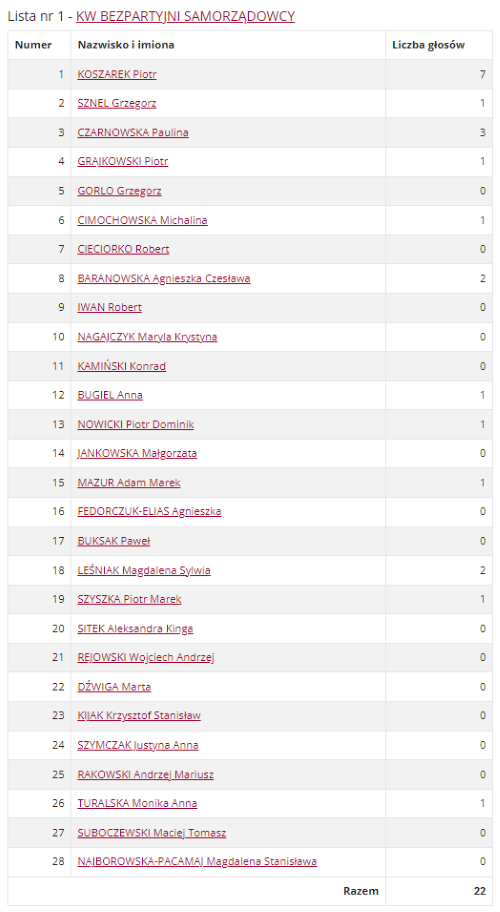 Lista nr 1 - KW BEZPARTYJNI SAMORZĄDOWCY

| Numer | Nazwisko i imiona | Liczba głosów |
|---|---|---|
| 1 | KOSZAREK Piotr | 7 |
| 2 | SZNEL Grzegorz | 1 |
| 3 | CZARNOWSKA Paulina | 3 |
| 4 | GRAJKOWSKI Piotr | 1 |
| 5 | GORLO Grzegorz | 0 |
| 6 | CIMOCHOWSKA Michalina | 1 |
| 7 | CIECIORKO Robert | 0 |
| 8 | BARANOWSKA Agnieszka Czesława | 2 |
| 9 | IWAN Robert | 0 |
| 10 | NAGAJCZYK Maryla Krystyna | 0 |
| 11 | KAMIŃSKI Konrad | 0 |
| 12 | BUGIEL Anna | 1 |
| 13 | NOWICKI Piotr Dominik | 1 |
| 14 | JANKOWSKA Małgorzata | 0 |
| 15 | MAZUR Adam Marek | 1 |
| 16 | FEDORCZUK-ELIAS Agnieszka | 0 |
| 17 | BUKSAK Paweł | 0 |
| 18 | LEŚNIAK Magdalena Sylwia | 2 |
| 19 | SZYSZKA Piotr Marek | 1 |
| 20 | SITEK Aleksandra Kinga | 0 |
| 21 | REJOWSKI Wojciech Andrzej | 0 |
| 22 | DŹWIGA Marta | 0 |
| 23 | KIJAK Krzysztof Stanisław | 0 |
| 24 | SZYMCZAK Justyna Anna | 0 |
| 25 | RAKOWSKI Andrzej Mariusz | 0 |
| 26 | TURALSKA Monika Anna | 1 |
| 27 | SUBOCZEWSKI Maciej Tomasz | 0 |
| 28 | NAJBOROWSKA-PACAMAJ Magdalena Stanisława | 0 |
| | Razem | 22 |